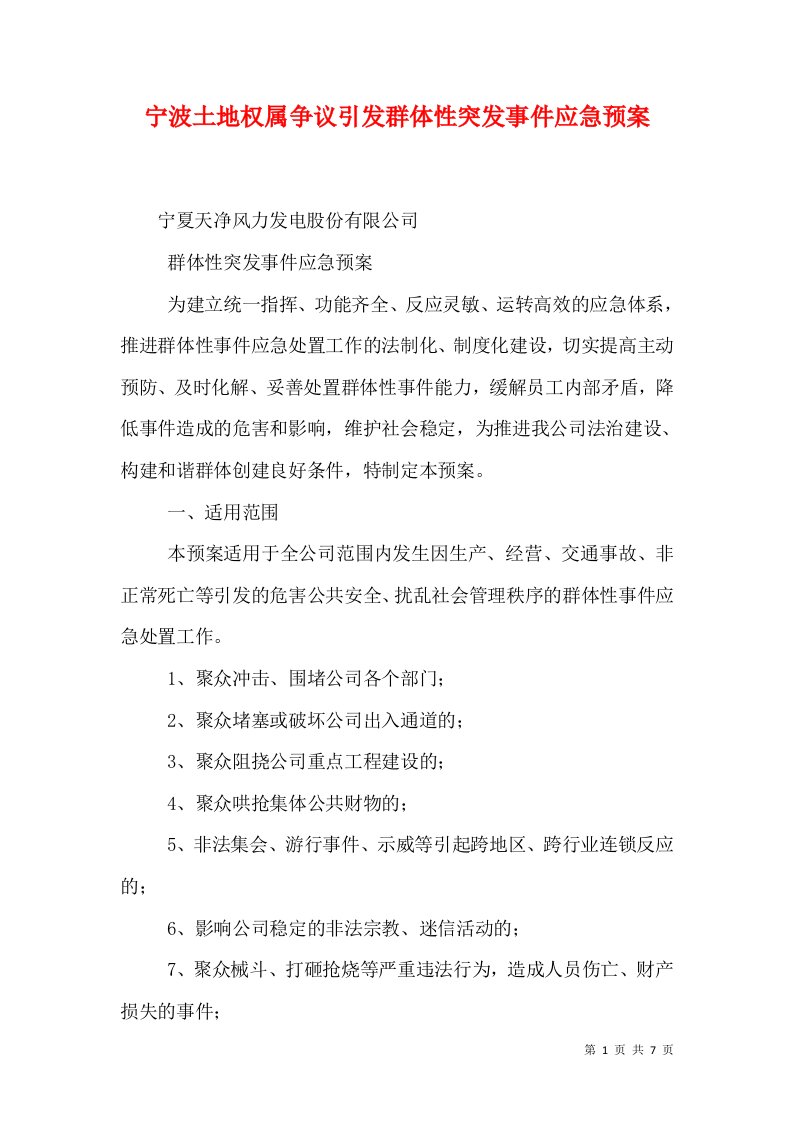 宁波土地权属争议引发群体性突发事件应急预案

宁夏天净风力发电股份有限公司

群体性突发事件应急预案

为建立统一指挥、功能齐全、反应灵敏、运转高效的应急体系，推进群体性事件应急处置工作的法制化、制度化建设，切实提高主动预防、及时化解、妥善处置群体性事件能力，缓解员工内部矛盾，降低事件造成的危害和影响，维护社会稳定，为推进我公司法治建设、构建和谐群体创建良好条件，特制定本预案。

一、适用范围

本预案适用于全公司范围内发生因生产、经营、交通事故、非正常死亡等引发的危害公共安全、扰乱社会管理秩序的群体性事件应急处置工作。

1、聚众冲击、围堵公司各个部门；

2、聚众堵塞或破坏公司出入通道的；

3、聚众阻挠公司重点工程建设的；

4、聚众哄抢集体公共财物的；

5、非法集会、游行事件、示威等引起跨地区、跨行业连锁反应的；

6、影响公司稳定的非法宗教、迷信活动的；

7、聚众械斗、打砸抢烧等严重违法行为，造成人员伤亡、财产损失的事件；

第 1 页 共 7 页